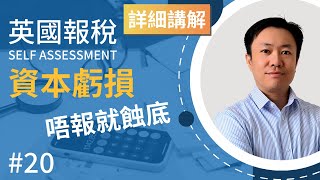 詳細講解

英國報稅
SELF ASSESSMENT
資本虧損
唔報就蝕底

#20